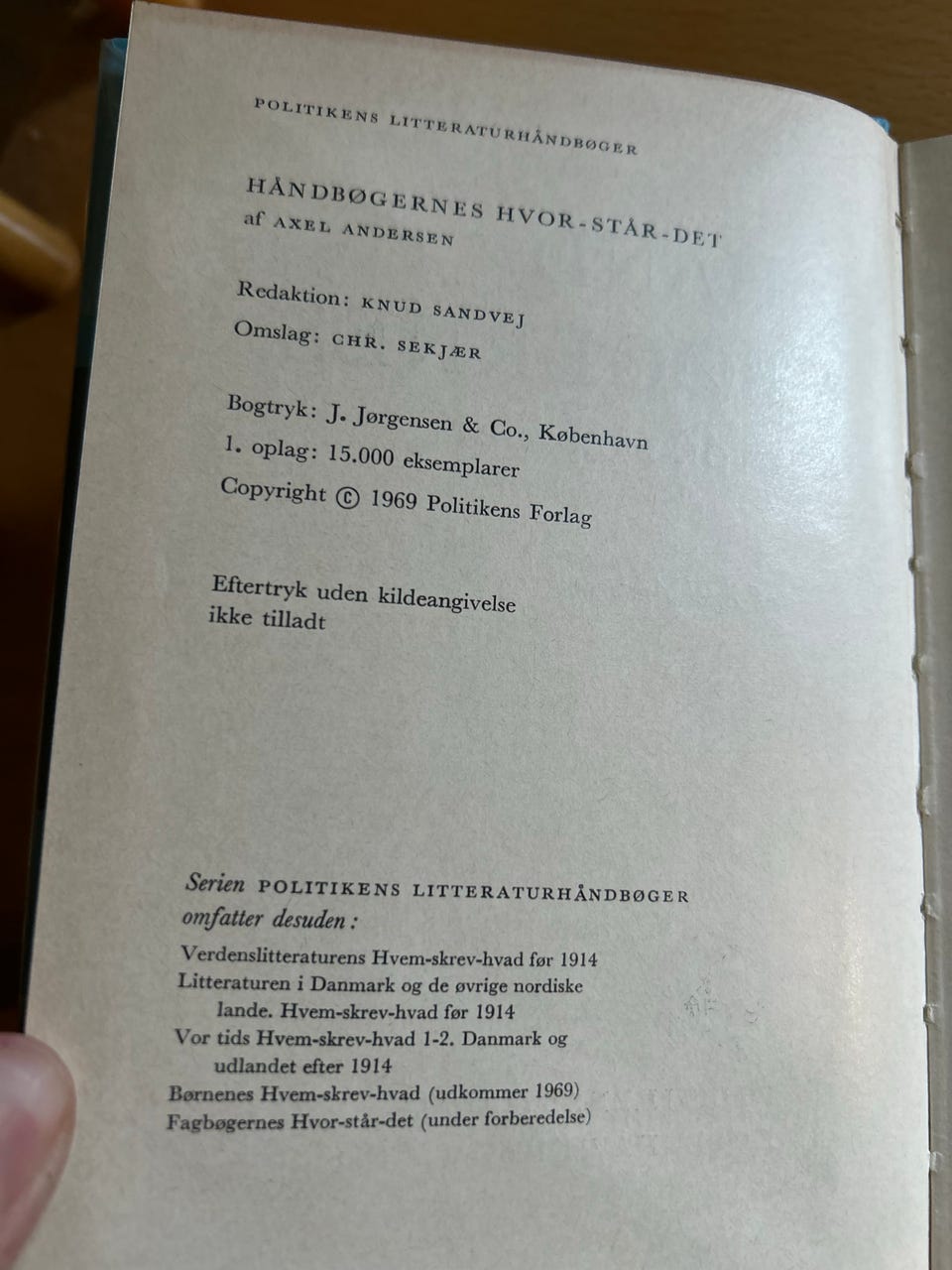 POLITIKENS LITTERATURHÅNDBØGER

HÅNDBØGERNES HVOR-STÅR-DET
af AXEL ANDERSEN

Redaktion: KNUD SANDVEJ
Omslag: CHR. SEKJÆR

Bogtryk: J. Jørgensen & Co., København
1. oplag: 15.000 eksemplarer
Copyright © 1969 Politikens Forlag

Eftertryk uden kildeangivelse ikke tilladt

Serien POLITIKENS LITTERATURHÅNDBØGER omfatter desuden:
Verdenslitteraturens Hvem-skrev-hvad før 1914
Litteraturen i Danmark og de øvrige nordiske lande. Hvem-skrev-hvad før 1914
Vor tids Hvem-skrev-hvad 1-2. Danmark og udlandet efter 1914
Børnenes Hvem-skrev-hvad (udkommer 1969)
Fagbøgernes Hvor-står-det (under forberedelse)